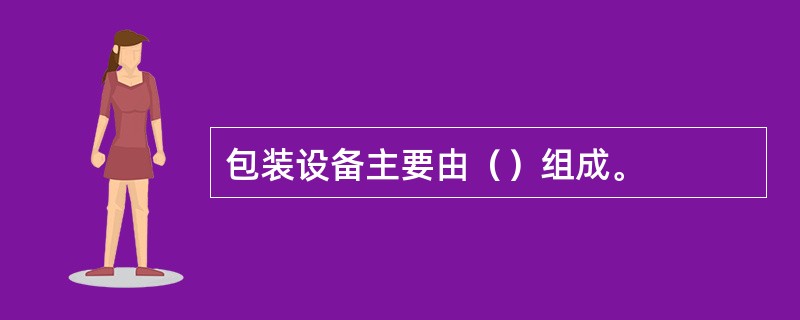 包装设备主要由（）组成。